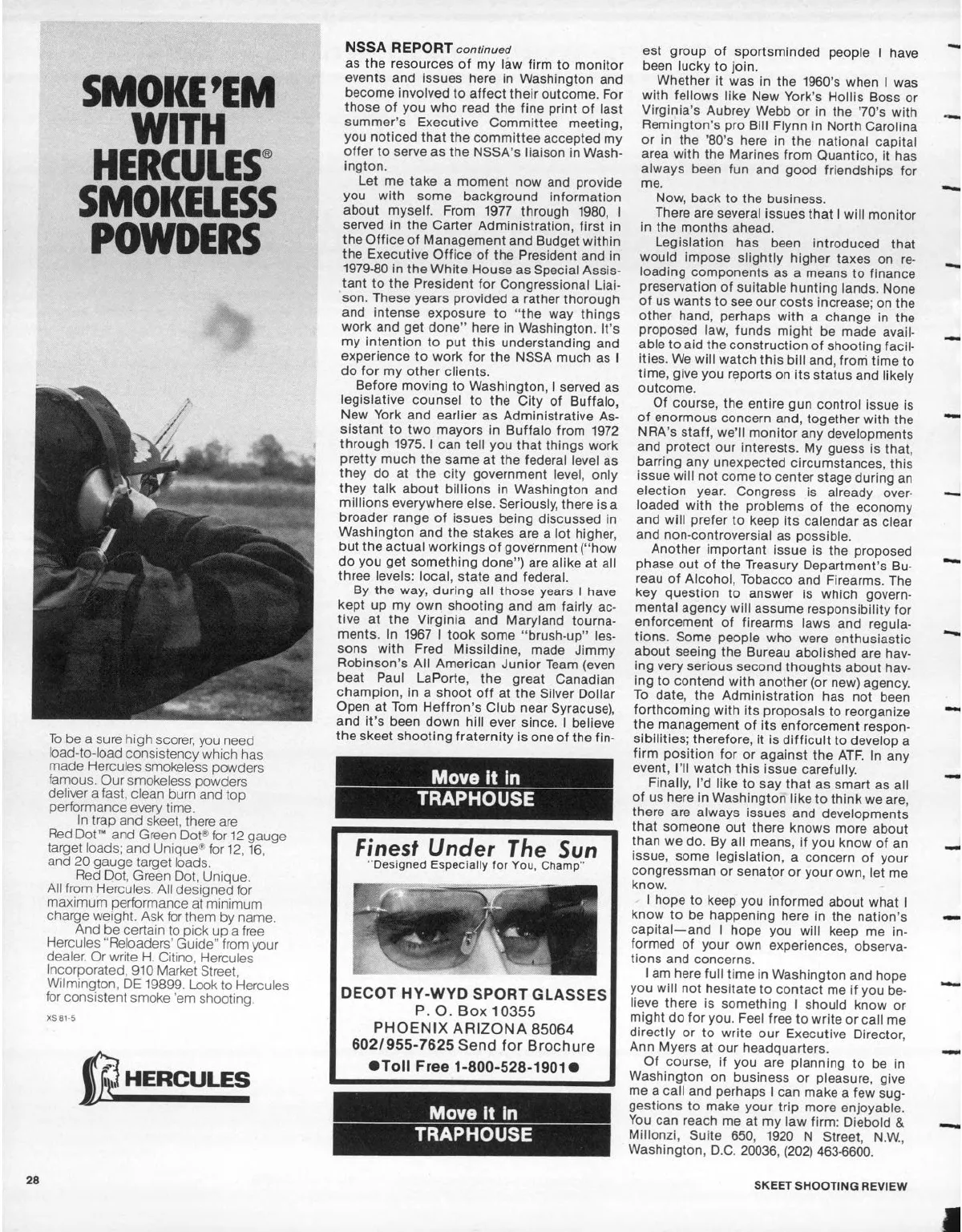 SMOKE 'EM WITH HERCULES® SMOKELESS POWDERS

To be a sure high scorer, you need load-to-load consistency which has made Hercules smokeless powders famous. Our smokeless powders deliver a fast, clean burn and top performance every time.

In trap and skeet, there are Red Dot™ and Green Dot® for 12 gauge target loads; and Unique® for 12, 16, and 20 gauge target loads.

Red Dot, Green Dot, Unique. All from Hercules. All designed for maximum performance at minimum charge weight. Ask for them by name.

And be certain to pick up a free Hercules "Reloaders' Guide" from your dealer. Or write H. Citino, Hercules Incorporated, 910 Market Street, Wilmington, DE 19899. Look to Hercules for consistent smoke 'em shooting.

XS 81-5

HERCULES

NSSA REPORT continued

as the resources of my law firm to monitor events and issues here in Washington and become involved to affect their outcome. For those of you who read the fine print of last summer's Executive Committee meeting, you noticed that the committee accepted my offer to serve as the NSSA's liaison in Washington.

Let me take a moment now and provide you with some background information about myself. From 1977 through 1980, I served in the Carter Administration, first in the Office of Management and Budget within the Executive Office of the President and in 1979-80 in the White House as Special Assistant to the President for Congressional Liaison. These years provided a rather thorough and intense exposure to "the way things work and get done" here in Washington. It's my intention to put this understanding and experience to work for the NSSA much as I do for my other clients.

Before moving to Washington, I served as legislative counsel to the City of Buffalo, New York and earlier as Administrative Assistant to two mayors in Buffalo from 1972 through 1975. I can tell you that things work pretty much the same at the federal level as they do at the city government level, only they talk about billions in Washington and millions everywhere else. Seriously, there is a broader range of issues being discussed in Washington and the stakes are a lot higher, but the actual workings of government ("how do you get something done") are alike at all three levels: local, state and federal.

By the way, during all those years I have kept up my own shooting and am fairly active at the Virginia and Maryland tournaments. In 1967 I took some "brush-up" lessons with Fred Missildine, made Jimmy Robinson's All American Junior Team (even beat Paul LaPorte, the great Canadian champion, in a shoot off at the Silver Dollar Open at Tom Heffron's Club near Syracuse), and it's been down hill ever since. I believe the skeet shooting fraternity is one of the finest group of sportsminded people I have been lucky to join.

Whether it was in the 1960's when I was with fellows like New York's Hollis Boss or Virginia's Aubrey Webb or in the '70's with Remington's pro Bill Flynn in North Carolina or in the '80's here in the national capital area with the Marines from Quantico, it has always been fun and good friendships for me.

Now, back to the business.

There are several issues that I will monitor in the months ahead.

Legislation has been introduced that would impose slightly higher taxes on reloading components as a means to finance preservation of suitable hunting lands. None of us wants to see our costs increase; on the other hand, perhaps with a change in the proposed law, funds might be made available to aid the construction of shooting facilities. We will watch this bill and, from time to time, give you reports on its status and likely outcome.

Of course, the entire gun control issue is of enormous concern and, together with the NRA's staff, we'll monitor any developments and protect our interests. My guess is that, barring any unexpected circumstances, this issue will not come to center stage during an election year. Congress is already overloaded with the problems of the economy and will prefer to keep its calendar as clear and non-controversial as possible.

Another important issue is the proposed phase out of the Treasury Department's Bureau of Alcohol, Tobacco and Firearms. The key question to answer is which governmental agency will assume responsibility for enforcement of firearms laws and regulations. Some people who were enthusiastic about seeing the Bureau abolished are having very serious second thoughts about having to contend with another (or new) agency. To date, the Administration has not been forthcoming with its proposals to reorganize the management of its enforcement responsibilities; therefore, it is difficult to develop a firm position for or against the ATF. In any event, I'll watch this issue carefully.

Finally, I'd like to say that as smart as all of us here in Washington like to think we are, there are always issues and developments that someone out there knows more about than we do. By all means, if you know of an issue, some legislation, a concern of your congressman or senator or your own, let me know.

I hope to keep you informed about what I know to be happening here in the nation's capital—and I hope you will keep me informed of your own experiences, observations and concerns.

I am here full time in Washington and hope you will not hesitate to contact me if you believe there is something I should know or might do for you. Feel free to write or call me directly or to write our Executive Director, Ann Myers at our headquarters.

Of course, if you are planning to be in Washington on business or pleasure, give me a call and perhaps I can make a few suggestions to make your trip more enjoyable. You can reach me at my law firm: Diebold & Millonzi, Suite 650, 1920 N Street, N.W., Washington, D.C. 20036, (202) 463-6600.

Move it in TRAPHOUSE

Finest Under The Sun
"Designed Especially for You, Champ"

DECOT HY-WYD SPORT GLASSES
P. O. Box 10355
PHOENIX ARIZONA 85064
602/955-7625 Send for Brochure
●Toll Free 1-800-528-1901●

Move it in TRAPHOUSE

28

SKEET SHOOTING REVIEW